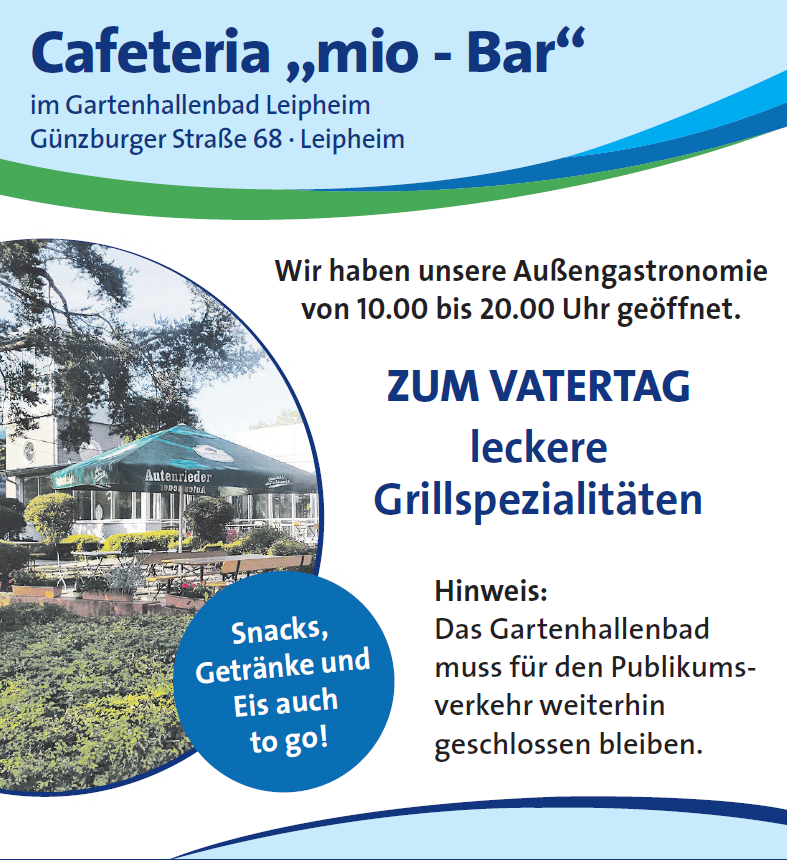 Cafeteria „mio - Bar“
im Gartenhallenbad Leipheim
Günzburger Straße 68 · Leipheim

Wir haben unsere Außengastronomie von 10.00 bis 20.00 Uhr geöffnet.

ZUM VATERTAG
leckere
Grillspezialitäten

Autenrieder

Snacks, Getränke und Eis auch to go!

Hinweis:
Das Gartenhallenbad muss für den Publikumsverkehr weiterhin geschlossen bleiben.